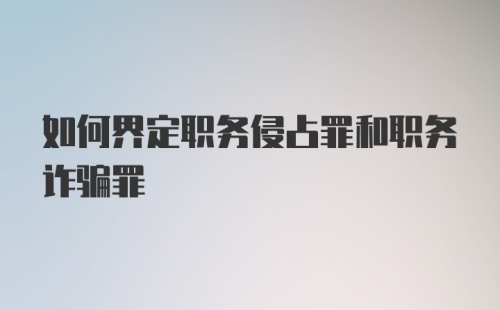 如何界定职务侵占罪和职务诈骗罪